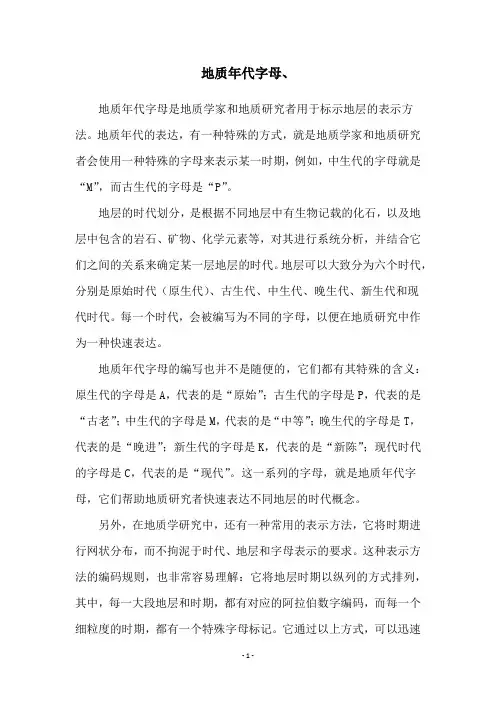 地质年代字母、

地质年代字母是地质学家和地质研究者用于标示地层的表示方法。地质年代的表达，有一种特殊的方式，就是地质学家和地质研究者会使用一种特殊的字母来表示某一时期，例如，中生代的字母就是“M”，而古生代的字母是“P”。

地层的时代划分，是根据不同地层中有生物记载的化石，以及地层中包含的岩石、矿物、化学元素等，对其进行系统分析，并结合它们之间的关系来确定某一层地层的时代。地层可以大致分为六个时代，分别是原始时代（原生代）、古生代、中生代、晚生代、新生代和现代时代。每一个时代，会被编写为不同的字母，以便在地质研究中作为一种快速表达。

地质年代字母的编写也并不是随便的，它们都有其特殊的含义：原生代的字母是A，代表的是“原始”；古生代的字母是P，代表的是“古老”；中生代的字母是M，代表的是“中等”；晚生代的字母是T，代表的是“晚进”；新生代的字母是K，代表的是“新陈”；现代时代的字母是C，代表的是“现代”。这一系列的字母，就是地质年代字母，它们帮助地质研究者快速表达不同地层的时代概念。

另外，在地质学研究中，还有一种常用的表示方法，它将时期进行网状分布，而不拘泥于时代、地层和字母表示的要求。这种表示方法的编码规则，也非常容易理解：它将地层时期以纵列的方式排列，其中，每一大段地层和时期，都有对应的阿拉伯数字编码，而每一个细粒度的时期，都有一个特殊字母标记。它通过以上方式，可以迅速

- 1 -